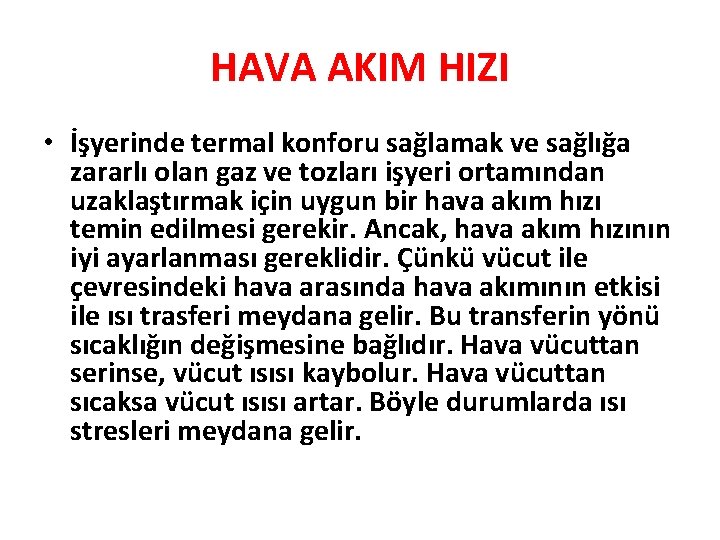 HAVA AKIM HIZI

• İşyerinde termal konforu sağlamak ve sağlığa zararlı olan gaz ve tozları işyeri ortamından uzaklaştırmak için uygun bir hava akım hızı temin edilmesi gerekir. Ancak, hava akım hızının iyi ayarlanması gereklidir. Çünkü vücut ile çevresindeki hava arasında hava akımının etkisi ile ısı trasferi meydana gelir. Bu transferin yönü sıcaklığın değişmesine bağlıdır. Hava vücuttan serinse, vücut ısısı kaybolur. Hava vücuttan sıcaksa vücut ısısı artar. Böyle durumlarda ısı stresleri meydana gelir.